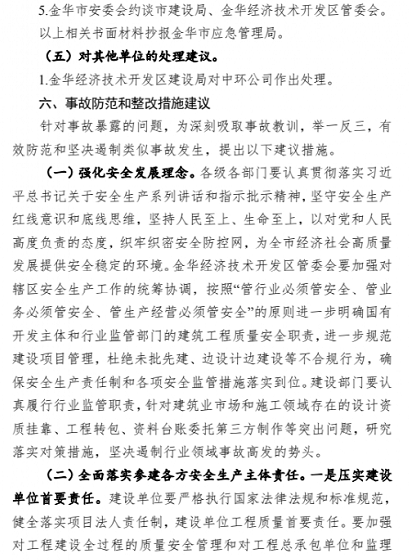 5.金华市安委会约谈市建设局、金华经济技术开发区管委会。

以上相关书面材料抄报金华市应急管理局。

（五）对其他单位的处理建议。

1.金华经济技术开发区建设局对中环公司作出处理。

六、事故防范和整改措施建议

针对事故暴露的问题，为深刻吸取事故教训，举一反三，有效防范和坚决遏制类似事故发生，提出以下建议措施。

（一）强化安全发展理念。各级各部门要认真贯彻落实习近平总书记关于安全生产系列讲话和指示批示精神，坚守安全生产红线意识和底线思维，坚持人民至上、生命至上，以对党和人民高度负责的态度，织牢织密安全防控网，为全市经济社会高质量发展提供安全稳定的环境。金华经济技术开发区管委会要加强对辖区安全生产工作的统筹协调，按照“管行业必须管安全、管业务必须管安全、管生产经营必须管安全”的原则进一步明确国有开发主体和行业监管部门的建筑工程质量安全职责，进一步规范建设项目管理，杜绝未批先建、边设计边建设等不合规行为，确保安全生产责任制和各项安全监管措施落实到位。建设部门要认真履行行业监管职责，针对建筑业市场和施工领域存在的设计资质挂靠、工程转包、资料台账委托第三方制作等突出问题，研究落实对策措施，坚决遏制行业领域事故高发的势头。

（二）全面落实参建各方安全生产主体责任。一是压实建设单位首要责任。建设单位要严格执行国家法律法规和标准规范，健全落实项目法人责任制，建设单位工程质量首要责任。要加强对工程建设全过程的质量安全管理和对工程总承包单位和监理